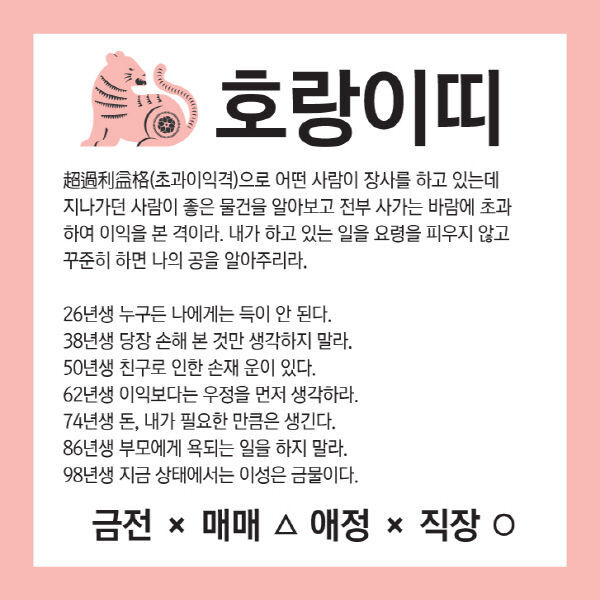 호랑이띠

超過利益格(초과이익격)으로 어떤 사람이 장사를 하고 있는데 지나가던 사람이 좋은 물건을 알아보고 전부 사가는 바람에 초과하여 이익을 본 격이라. 내가 하고 있는 일을 요령을 피우지 않고 꾸준히 하면 나의 공을 알아주리라.

26년생 누구든 나에게는 득이 안 된다.
38년생 당장 손해 본 것만 생각하지 말라.
50년생 친구로 인한 손재 운이 있다.
62년생 이익보다는 우정을 먼저 생각하라.
74년생 돈, 내가 필요한 만큼은 생긴다.
86년생 부모에게 욕되는 일을 하지 말라.
98년생 지금 상태에서는 이성은 금물이다.

금전 × 매매 △ 애정 × 직장 ○